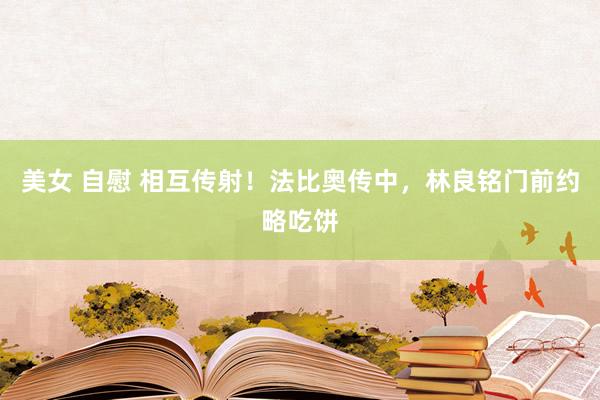 美女 自慰 相互传射！法比奥传中，林良铭门前约略吃饼